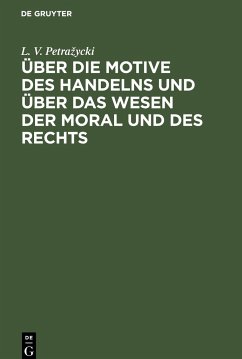 DE GRUYTER

L. V. Petražycki

ÜBER DIE MOTIVE DES HANDELNS UND ÜBER DAS WESEN DER MORAL UND DES RECHTS

DE G